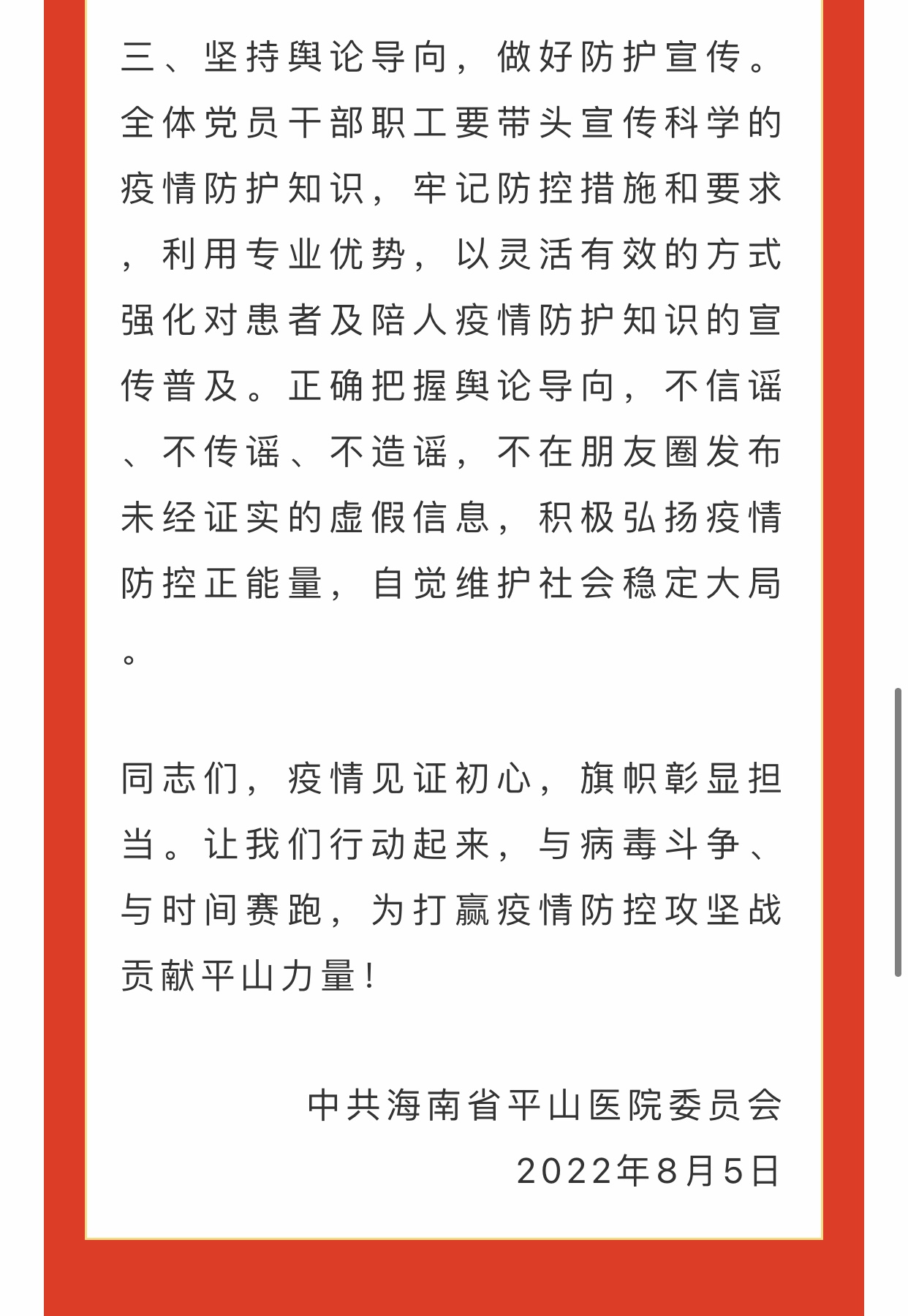 三、坚持舆论导向，做好防护宣传。全体党员干部职工要带头宣传科学的疫情防护知识，牢记防控措施和要求，利用专业优势，以灵活有效的方式强化对患者及陪人疫情防护知识的宣传普及。正确把握舆论导向，不信谣、不传谣、不造谣，不在朋友圈发布未经证实的虚假信息，积极弘扬疫情防控正能量，自觉维护社会稳定大局。

同志们，疫情见证初心，旗帜彰显担当。让我们行动起来，与病毒斗争、与时间赛跑，为打赢疫情防控攻坚战贡献平山力量！

中共海南省平山医院委员会
2022年8月5日